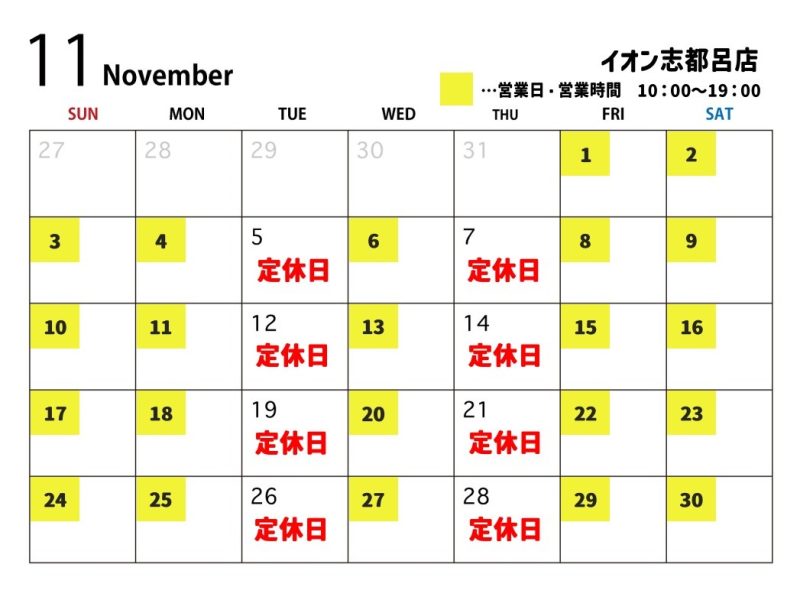 11 November

イオン志都呂店

…営業日・営業時間　10：00～19：00

| SUN | MON | TUE | WED | THU | FRI | SAT |
|---|---|---|---|---|---|---|
| 27 | 28 | 29 | 30 | 31 | 1 | 2 |
| 3 | 4 | 5 定休日 | 6 | 7 定休日 | 8 | 9 |
| 10 | 11 | 12 定休日 | 13 | 14 定休日 | 15 | 16 |
| 17 | 18 | 19 定休日 | 20 | 21 定休日 | 22 | 23 |
| 24 | 25 | 26 定休日 | 27 | 28 定休日 | 29 | 30 |